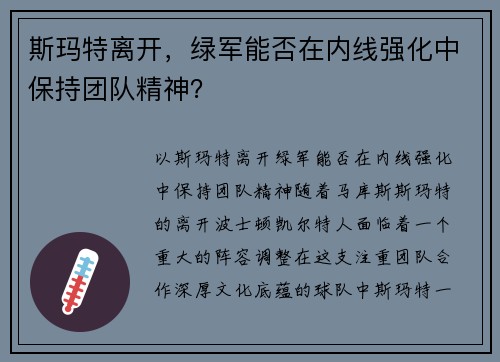 斯玛特离开，绿军能否在内线强化中保持团队精神？

以斯玛特离开绿军能否在内线强化中保持团队精神随着马库斯斯玛特的离开波士顿凯尔特人面临着一个重大的阵容调整在这支注重团队合作深厚文化底蕴的球队中斯玛特一